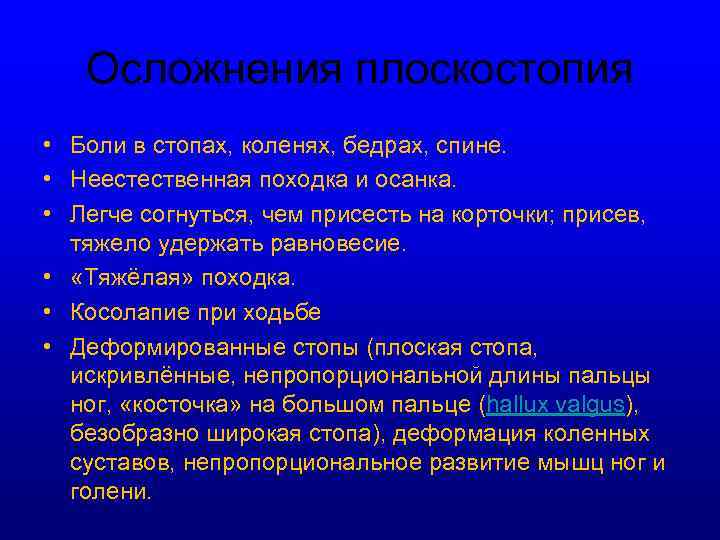 Осложнения плоскостопия

• Боли в стопах, коленях, бедрах, спине.
• Неестественная походка и осанка.
• Легче согнуться, чем присесть на корточки; присев, тяжело удержать равновесие.
• «Тяжёлая» походка.
• Косолапие при ходьбе
• Деформированные стопы (плоская стопа, искривлённые, непропорциональной длины пальцы ног, «косточка» на большом пальце (hallux valgus), безобразно широкая стопа), деформация коленных суставов, непропорциональное развитие мышц ног и голени.